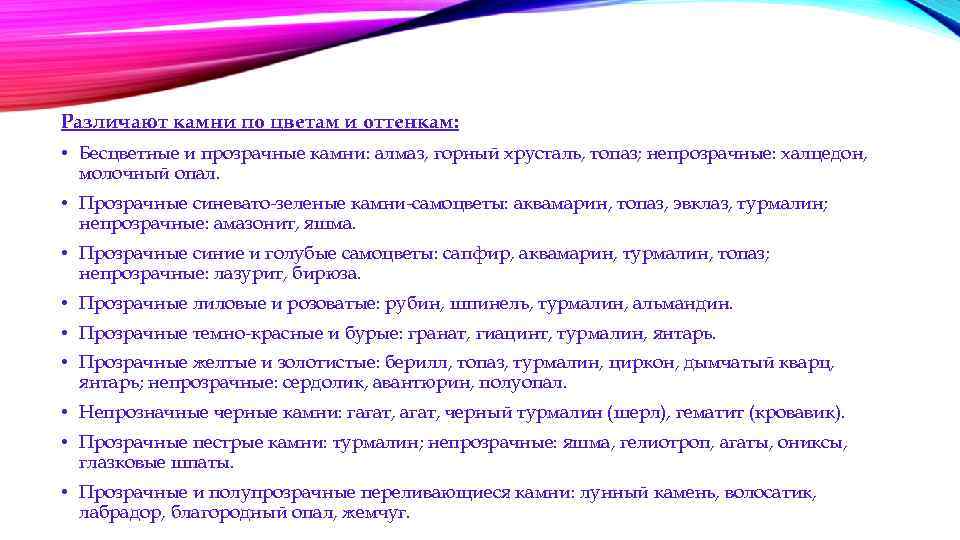 Различают камни по цветам и оттенкам:

• Бесцветные и прозрачные камни: алмаз, горный хрусталь, топаз; непрозрачные: халцедон, молочный опал.

• Прозрачные синевато-зеленые камни-самоцветы: аквамарин, топаз, эвклаз, турмалин; непрозрачные: амазонит, яшма.

• Прозрачные синие и голубые самоцветы: сапфир, аквамарин, турмалин, топаз; непрозрачные: лазурит, бирюза.

• Прозрачные лиловые и розоватые: рубин, шпинель, турмалин, альмандин.

• Прозрачные темно-красные и бурые: гранат, гиацинт, турмалин, янтарь.

• Прозрачные желтые и золотистые: берилл, топаз, турмалин, циркон, дымчатый кварц, янтарь; непрозрачные: сердолик, авантюрин, полуопал.

• Непрозначные черные камни: гагат, агат, черный турмалин (шерл), гематит (кровавик).

• Прозрачные пестрые камни: турмалин; непрозрачные: яшма, гелиотроп, агаты, ониксы, глазковые шпаты.

• Прозрачные и полупрозрачные переливающиеся камни: лунный камень, волосатик, лабрадор, благородный опал, жемчуг.